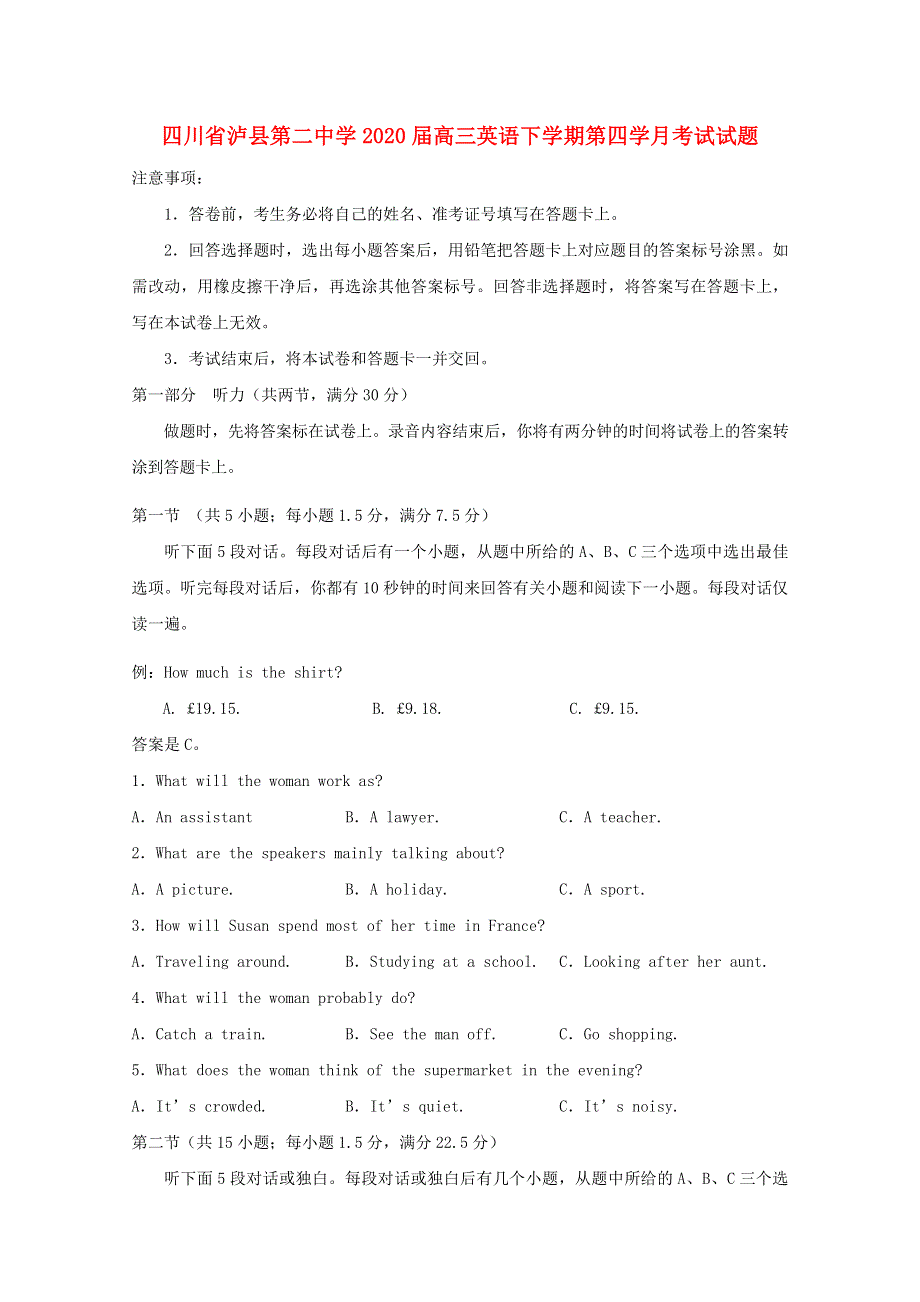 四川省泸县第二中学2020届高三英语下学期第四学月考试试题

注意事项：

1．答卷前，考生务必将自己的姓名、准考证号填写在答题卡上。

2．回答选择题时，选出每小题答案后，用铅笔把答题卡上对应题目的答案标号涂黑。如需改动，用橡皮擦干净后，再选涂其他答案标号。回答非选择题时，将答案写在答题卡上，写在本试卷上无效。

3．考试结束后，将本试卷和答题卡一并交回。

第一部分　听力（共两节，满分30分）

做题时，先将答案标在试卷上。录音内容结束后，你将有两分钟的时间将试卷上的答案转涂到答题卡上。

第一节　（共5小题；每小题1.5分，满分7.5分）

听下面5段对话。每段对话后有一个小题，从题中所给的A、B、C三个选项中选出最佳选项。听完每段对话后，你都有10秒钟的时间来回答有关小题和阅读下一小题。每段对话仅读一遍。

例：How much is the shirt?

A. £19.15.　　B. £9.18.　　C. £9.15.

答案是C。

1. What will the woman work as?

A. An assistant　　B. A lawyer.　　C. A teacher.

2. What are the speakers mainly talking about?

A. A picture.　　B. A holiday.　　C. A sport.

3. How will Susan spend most of her time in France?

A. Traveling around.　　B. Studying at a school.　　C. Looking after her aunt.

4. What will the woman probably do?

A. Catch a train.　　B. See the man off.　　C. Go shopping.

5. What does the woman think of the supermarket in the evening?

A. It’s crowded.　　B. It’s quiet.　　C. It’s noisy.

第二节（共15小题；每小题1.5分，满分22.5分）

听下面5段对话或独白。每段对话或独白后有几个小题，从题中所给的A、B、C三个选